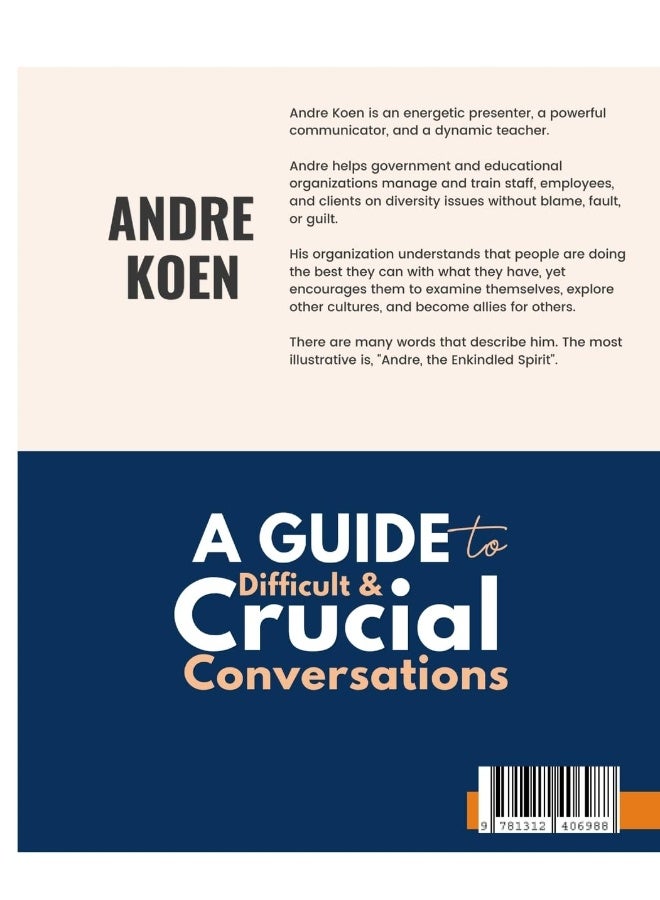 ANDRE KOEN

Andre Koen is an energetic presenter, a powerful communicator, and a dynamic teacher.

Andre helps government and educational organizations manage and train staff, employees, and clients on diversity issues without blame, fault, or guilt.

His organization understands that people are doing the best they can with what they have, yet encourages them to examine themselves, explore other cultures, and become allies for others.

There are many words that describe him. The most illustrative is, "Andre, the Enkindled Spirit".

A GUIDE to Difficult & Crucial Conversations

9 781312 406988